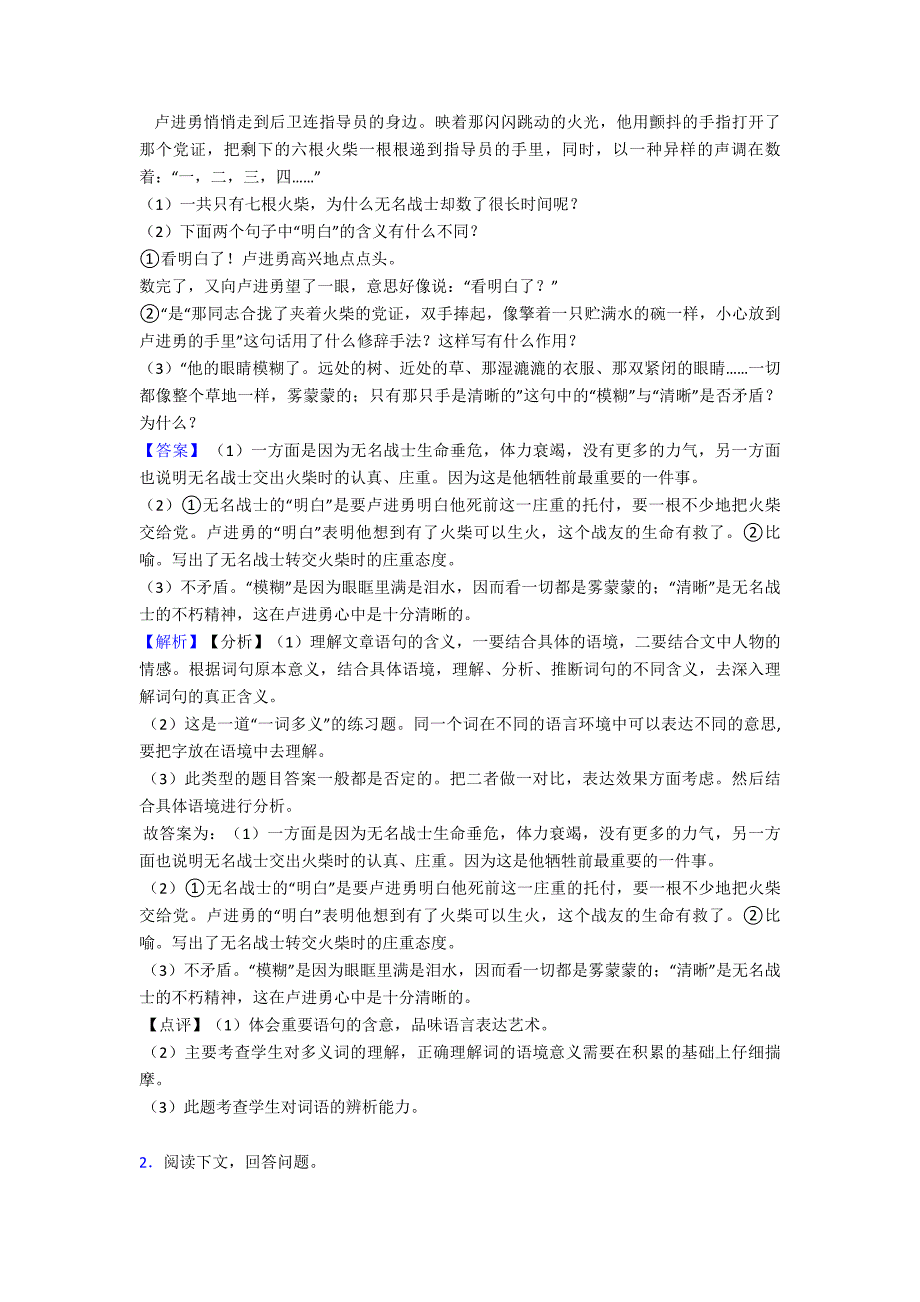 卢进勇悄悄走到后卫连指导员的身边。映着那闪闪跳动的火光，他用颤抖的手指打开了那个党证，把剩下的六根火柴一根根递到指导员的手里，同时，以一种异样的声调在数着：“一，二，三，四……”

（1）一共只有七根火柴，为什么无名战士却数了很长时间呢？

（2）下面两个句子中“明白”的含义有什么不同？

①看明白了！卢进勇高兴地点点头。

数完了，又向卢进勇望了一眼，意思好像说：“看明白了？”

②“是“那同志合拢了夹着火柴的党证，双手捧起，像擎着一只贮满水的碗一样，小心放到卢进勇的手里”这句话用了什么修辞手法？这样写有什么作用？

（3）“他的眼睛模糊了。远处的树、近处的草、那湿漉漉的衣服、那双紧闭的眼睛……一切都像整个草地一样，雾蒙蒙的；只有那只手是清晰的”这句中的“模糊”与“清晰”是否矛盾？为什么？

【答案】（1）一方面是因为无名战士生命垂危，体力衰竭，没有更多的力气，另一方面也说明无名战士交出火柴时的认真、庄重。因为这是他牺牲前最重要的一件事。

（2）①无名战士的“明白”是要卢进勇明白他死前这一庄重的托付，要一根不少地把火柴交给党。卢进勇的“明白”表明他想到有了火柴可以生火，这个战友的生命有救了。②比喻。写出了无名战士转交火柴时的庄重态度。

（3）不矛盾。“模糊”是因为眼眶里满是泪水，因而看一切都是雾蒙蒙的；“清晰”是无名战士的不朽精神，这在卢进勇心中是十分清晰的。

【解析】【分析】（1）理解文章语句的含义，一要结合具体的语境，二要结合文中人物的情感。根据词句原本意义，结合具体语境，理解、分析、推断词句的不同含义，去深入理解词句的真正含义。

（2）这是一道“一词多义”的练习题。同一个词在不同的语言环境中可以表达不同的意思，要把字放在语境中去理解。

（3）此类型的题目答案一般都是否定的。把二者做一对比，表达效果方面考虑。然后结合具体语境进行分析。

故答案为：（1）一方面是因为无名战士生命垂危，体力衰竭，没有更多的力气，另一方面也说明无名战士交出火柴时的认真、庄重。因为这是他牺牲前最重要的一件事。

（2）①无名战士的“明白”是要卢进勇明白他死前这一庄重的托付，要一根不少地把火柴交给党。卢进勇的“明白”表明他想到有了火柴可以生火，这个战友的生命有救了。②比喻。写出了无名战士转交火柴时的庄重态度。

（3）不矛盾。“模糊”是因为眼眶里满是泪水，因而看一切都是雾蒙蒙的；“清晰”是无名战士的不朽精神，这在卢进勇心中是十分清晰的。

【点评】（1）体会重要语句的含意，品味语言表达艺术。

（2）主要考查学生对多义词的理解，正确理解词的语境意义需要在积累的基础上仔细揣摩。

（3）此题考查学生对词语的辨析能力。

2．阅读下文，回答问题。